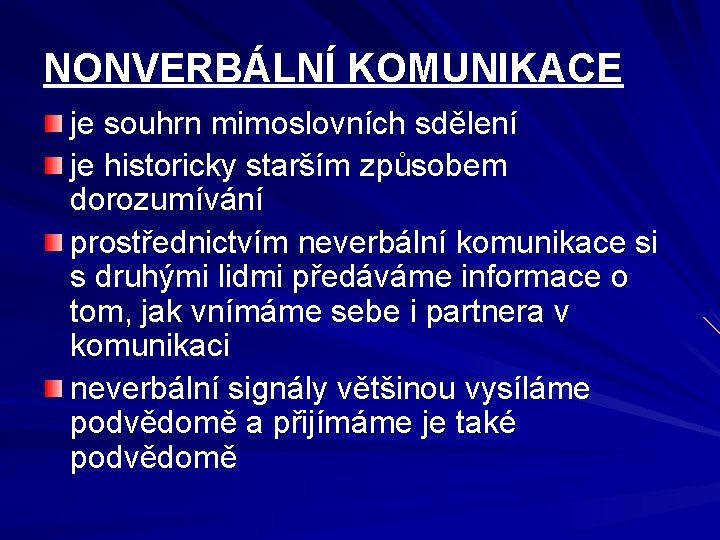 NONVERBÁLNÍ KOMUNIKACE

je souhrn mimoslovních sdělení

je historicky starším způsobem dorozumívání

prostřednictvím neverbální komunikace si s druhými lidmi předáváme informace o tom, jak vnímáme sebe i partnera v komunikaci

neverbální signály většinou vysíláme podvědomě a přijímáme je také podvědomě